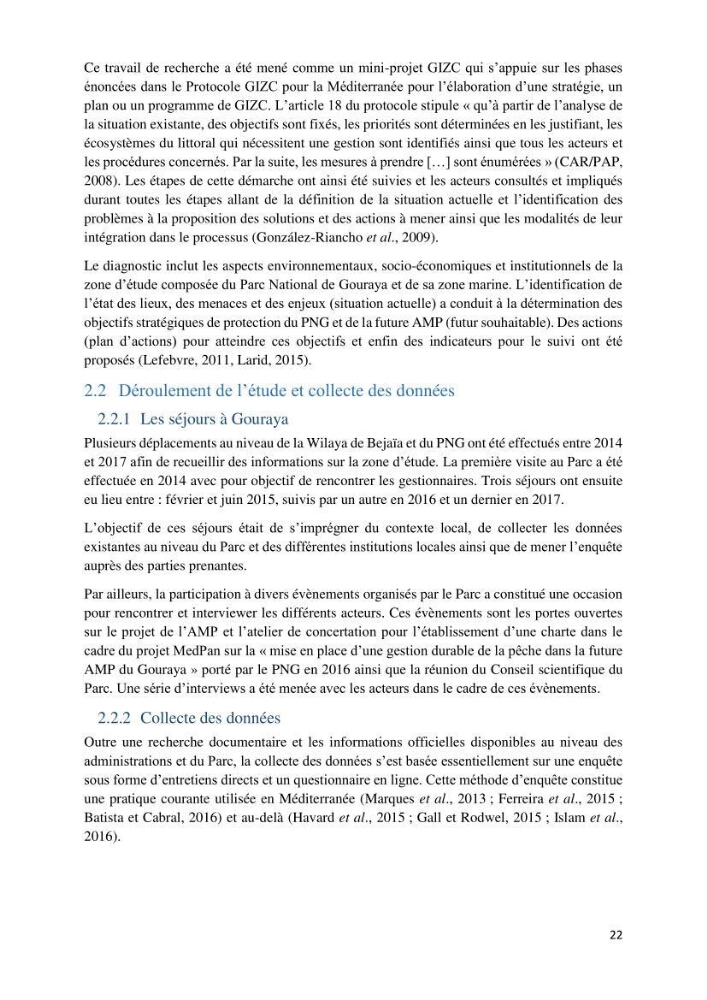 Ce travail de recherche a été mené comme un mini-projet GIZC qui s'appuie sur les phases énoncées dans le Protocole GIZC pour la Méditerranée pour l'élaboration d'une stratégie, un plan ou un programme de GIZC. L'article 18 du protocole stipule « qu'à partir de l'analyse de la situation existante, des objectifs sont fixés, les priorités sont déterminées en les justifiant, les écosystèmes du littoral qui nécessitent une gestion sont identifiés ainsi que tous les acteurs et les procédures concernés. Par la suite, les mesures à prendre [...] sont énumérées » (CAR/PAP, 2008). Les étapes de cette démarche ont ainsi été suivies et les acteurs consultés et impliqués durant toutes les étapes allant de la définition de la situation actuelle et l'identification des problèmes à la proposition des solutions et des actions à mener ainsi que les modalités de leur intégration dans le processus (González-Riancho et al., 2009).

Le diagnostic inclut les aspects environnementaux, socio-économiques et institutionnels de la zone d'étude composée du Parc National de Gouraya et de sa zone marine. L'identification de l'état des lieux, des menaces et des enjeux (situation actuelle) a conduit à la détermination des objectifs stratégiques de protection du PNG et de la future AMP (futur souhaitable). Des actions (plan d'actions) pour atteindre ces objectifs et enfin des indicateurs pour le suivi ont été proposés (Lefebvre, 2011, Larid, 2015).

2.2 Déroulement de l'étude et collecte des données

2.2.1 Les séjours à Gouraya

Plusieurs déplacements au niveau de la Wilaya de Bejaïa et du PNG ont été effectués entre 2014 et 2017 afin de recueillir des informations sur la zone d'étude. La première visite au Parc a été effectuée en 2014 avec pour objectif de rencontrer les gestionnaires. Trois séjours ont ensuite eu lieu entre : février et juin 2015, suivis par un autre en 2016 et un dernier en 2017.

L'objectif de ces séjours était de s'imprégner du contexte local, de collecter les données existantes au niveau du Parc et des différentes institutions locales ainsi que de mener l'enquête auprès des parties prenantes.

Par ailleurs, la participation à divers évènements organisés par le Parc a constitué une occasion pour rencontrer et interviewer les différents acteurs. Ces évènements sont les portes ouvertes sur le projet de l'AMP et l'atelier de concertation pour l'établissement d'une charte dans le cadre du projet MedPan sur la « mise en place d'une gestion durable de la pêche dans la future AMP du Gouraya » porté par le PNG en 2016 ainsi que la réunion du Conseil scientifique du Parc. Une série d'interviews a été menée avec les acteurs dans le cadre de ces évènements.

2.2.2 Collecte des données

Outre une recherche documentaire et les informations officielles disponibles au niveau des administrations et du Parc, la collecte des données s'est basée essentiellement sur une enquête sous forme d'entretiens directs et un questionnaire en ligne. Cette méthode d'enquête constitue une pratique courante utilisée en Méditerranée (Marques et al., 2013 ; Ferreira et al., 2015 ; Batista et Cabral, 2016) et au-delà (Havard et al., 2015 ; Gall et Rodwel, 2015 ; Islam et al., 2016).

22